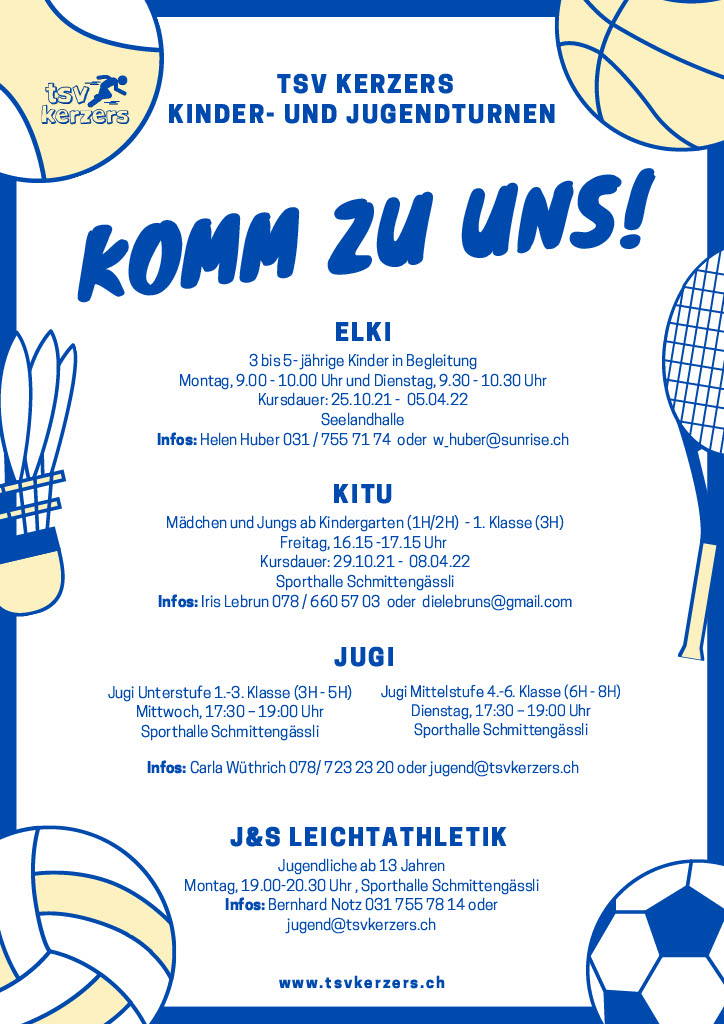 tsv kerzers

TSV KERZERS
KINDER- UND JUGENDTURNEN

KOMM ZU UNS!

ELKI

3 bis 5- jährige Kinder in Begleitung
Montag, 9.00 - 10.00 Uhr und Dienstag, 9.30 - 10.30 Uhr
Kursdauer: 25.10.21 - 05.04.22
Seelandhalle
Infos: Helen Huber 031 / 755 71 74 oder w_huber@sunrise.ch

KITU

Mädchen und Jungs ab Kindergarten (1H/2H) - 1. Klasse (3H)
Freitag, 16.15 -17.15 Uhr
Kursdauer: 29.10.21 - 08.04.22
Sporthalle Schmittengässli
Infos: Iris Lebrun 078 / 660 57 03 oder dielebruns@gmail.com

JUGI

Jugi Unterstufe 1.-3. Klasse (3H - 5H)
Mittwoch, 17:30 – 19:00 Uhr
Sporthalle Schmittengässli

Jugi Mittelstufe 4.-6. Klasse (6H - 8H)
Dienstag, 17:30 – 19:00 Uhr
Sporthalle Schmittengässli

Infos: Carla Wüthrich 078/ 723 23 20 oder jugend@tsvkerzers.ch

J&S LEICHTATHLETIK

Jugendliche ab 13 Jahren
Montag, 19.00-20.30 Uhr , Sporthalle Schmittengässli
Infos: Bernhard Notz 031 755 78 14 oder jugend@tsvkerzers.ch

www.tsvkerzers.ch